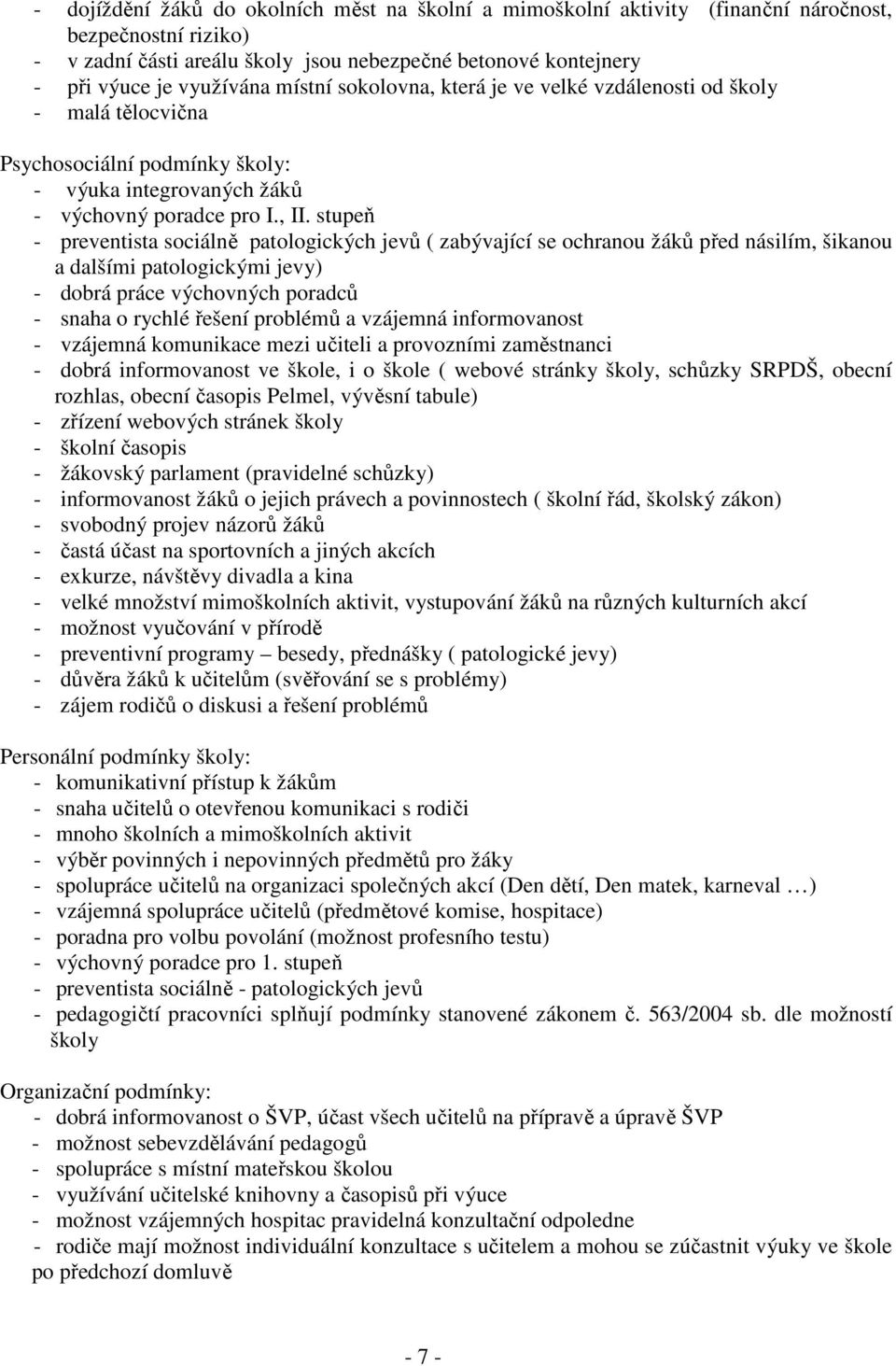 - dojíždění žáků do okolních měst na školní a mimoškolní aktivity (finanční náročnost, bezpečnostní riziko)
- v zadní části areálu školy jsou nebezpečné betonové kontejnery
- při výuce je využívána místní sokolovna, která je ve velké vzdálenosti od školy
- malá tělocvična

Psychosociální podmínky školy:
- výuka integrovaných žáků
- výchovný poradce pro I., II. stupeň
- preventista sociálně patologických jevů ( zabývající se ochranou žáků před násilím, šikanou a dalšími patologickými jevy)
- dobrá práce výchovných poradců
- snaha o rychlé řešení problémů a vzájemná informovanost
- vzájemná komunikace mezi učiteli a provozními zaměstnanci
- dobrá informovanost ve škole, i o škole ( webové stránky školy, schůzky SRPDŠ, obecní rozhlas, obecní časopis Pelmel, vývěsní tabule)
- zřízení webových stránek školy
- školní časopis
- žákovský parlament (pravidelné schůzky)
- informovanost žáků o jejich právech a povinnostech ( školní řád, školský zákon)
- svobodný projev názorů žáků
- častá účast na sportovních a jiných akcích
- exkurze, návštěvy divadla a kina
- velké množství mimoškolních aktivit, vystupování žáků na různých kulturních akcí
- možnost vyučování v přírodě
- preventivní programy – besedy, přednášky ( patologické jevy)
- důvěra žáků k učitelům (svěřování se s problémy)
- zájem rodičů o diskusi a řešení problémů

Personální podmínky školy:
- komunikativní přístup k žákům
- snaha učitelů o otevřenou komunikaci s rodiči
- mnoho školních a mimoškolních aktivit
- výběr povinných i nepovinných předmětů pro žáky
- spolupráce učitelů na organizaci společných akcí (Den dětí, Den matek, karneval …)
- vzájemná spolupráce učitelů (předmětové komise, hospitace)
- poradna pro volbu povolání (možnost profesního testu)
- výchovný poradce pro 1. stupeň
- preventista sociálně - patologických jevů
- pedagogičtí pracovníci splňují podmínky stanovené zákonem č. 563/2004 sb. dle možností školy

Organizační podmínky:
- dobrá informovanost o ŠVP, účast všech učitelů na přípravě a úpravě ŠVP
- možnost sebevzdělávání pedagogů
- spolupráce s místní mateřskou školou
- využívání učitelské knihovny a časopisů při výuce
- možnost vzájemných hospitac pravidelná konzultační odpoledne
- rodiče mají možnost individuální konzultace s učitelem a mohou se zúčastnit výuky ve škole po předchozí domluvě

- 7 -